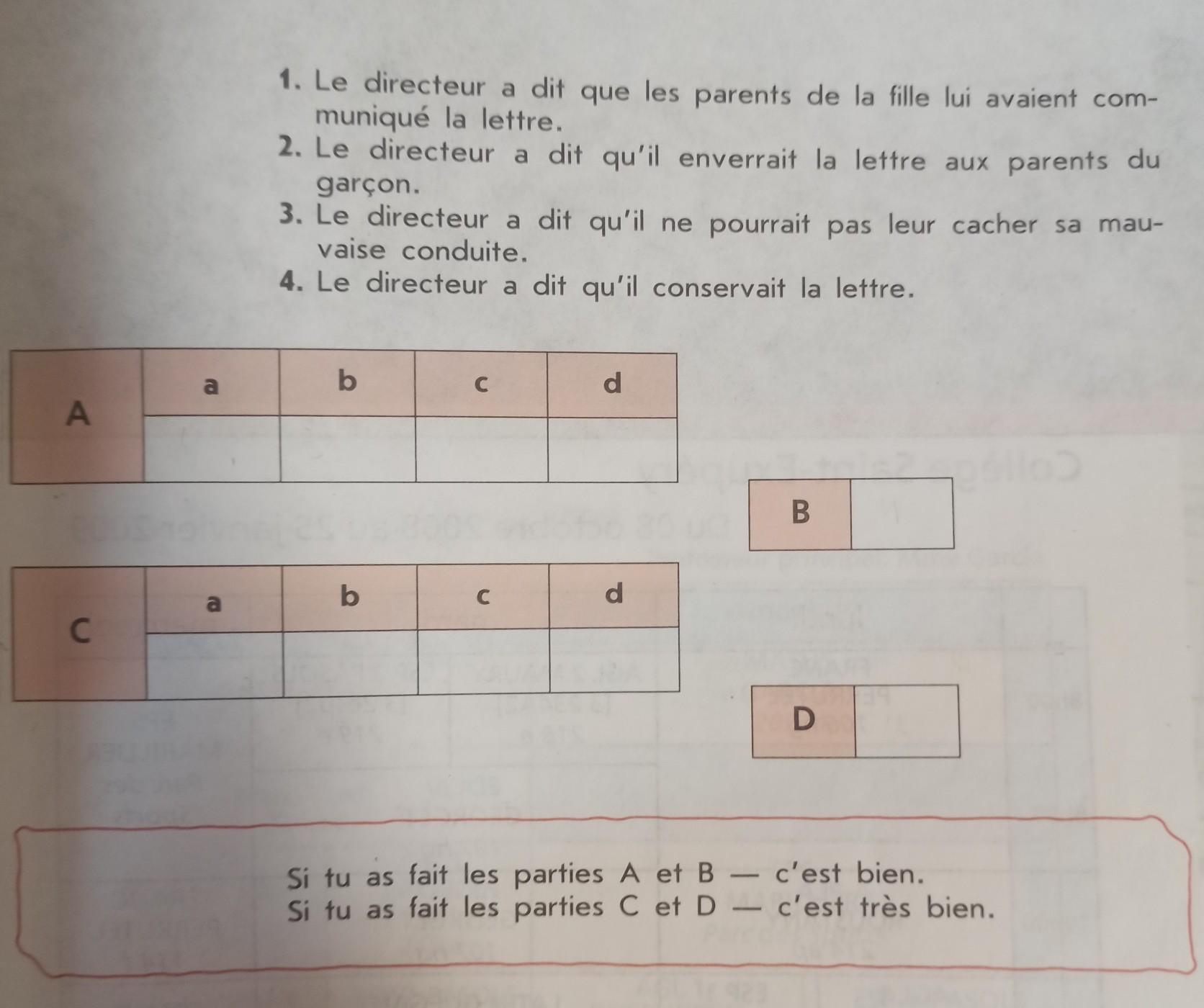 1. Le directeur a dit que les parents de la fille lui avaient communiqué la lettre.
2. Le directeur a dit qu'il enverrait la lettre aux parents du garçon.
3. Le directeur a dit qu'il ne pourrait pas leur cacher sa mauvaise conduite.
4. Le directeur a dit qu'il conservait la lettre.

| A | a | b | c | d |
|---|---|---|---|---|
| | | | | |

| B | |
|---|---|

| C | a | b | c | d |
|---|---|---|---|---|
| | | | | |

| D | |
|---|---|

Si tu as fait les parties A et B — c'est bien.
Si tu as fait les parties C et D — c'est très bien.